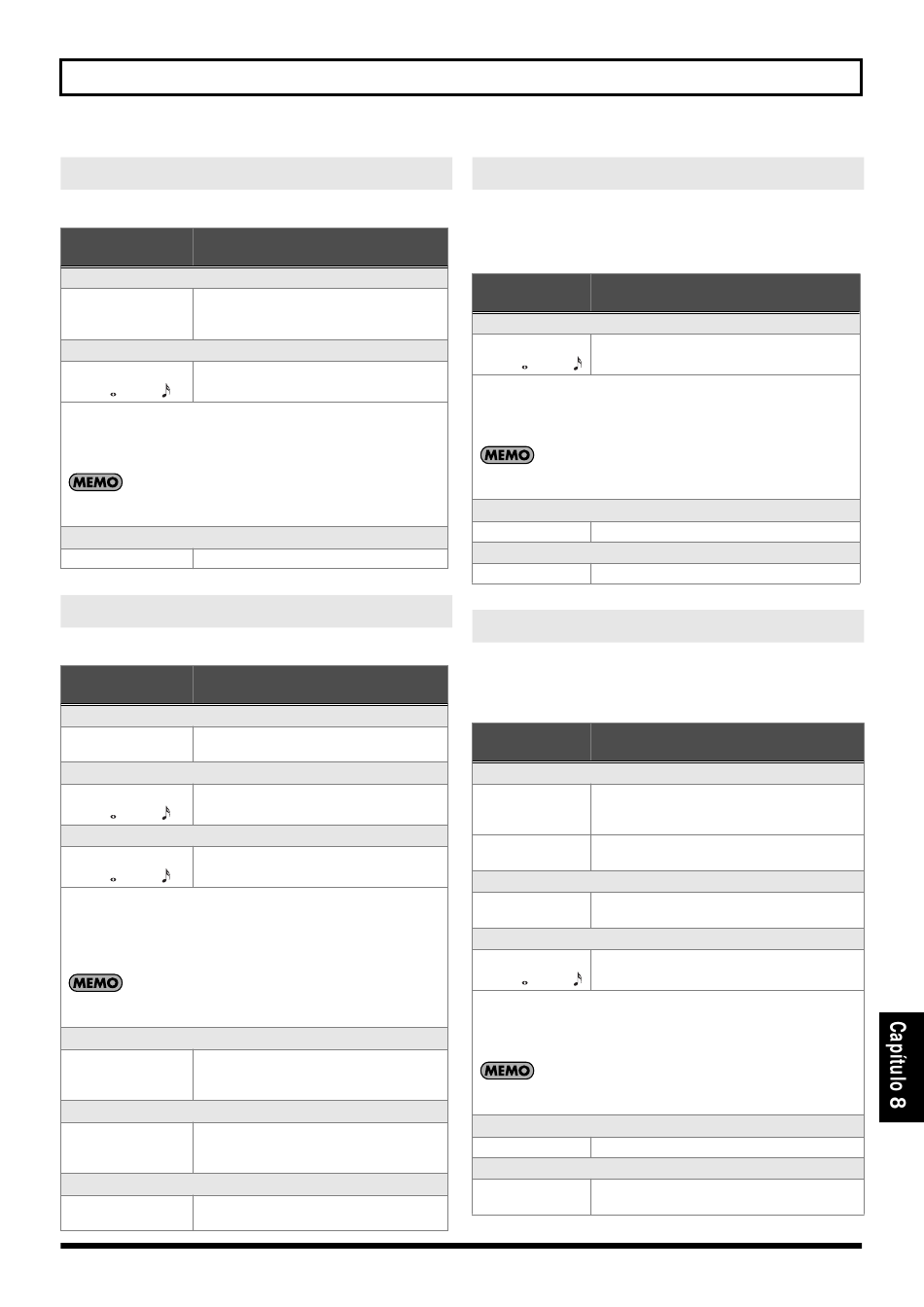 MEMO

MEMO

MEMO

MEMO

Capítulo 8